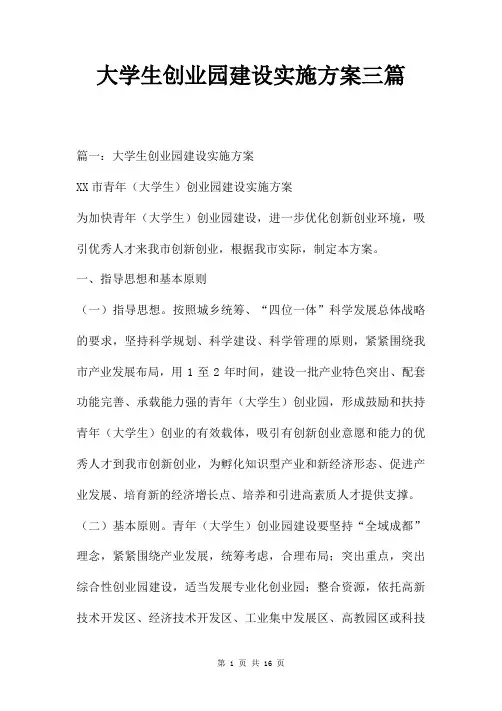 大学生创业园建设实施方案三篇

篇一：大学生创业园建设实施方案

XX 市青年（大学生）创业园建设实施方案

为加快青年（大学生）创业园建设，进一步优化创新创业环境，吸引优秀人才来我市创新创业，根据我市实际，制定本方案。

一、指导思想和基本原则

（一）指导思想。按照城乡统筹、“四位一体”科学发展总体战略的要求，坚持科学规划、科学建设、科学管理的原则，紧紧围绕我市产业发展布局，用 1 至 2 年时间，建设一批产业特色突出、配套功能完善、承载能力强的青年（大学生）创业园，形成鼓励和扶持青年（大学生）创业的有效载体，吸引有创新创业意愿和能力的优秀人才到我市创新创业，为孵化知识型产业和新经济形态、促进产业发展、培育新的经济增长点、培养和引进高素质人才提供支撑。

（二）基本原则。青年（大学生）创业园建设要坚持“全域成都”理念，紧紧围绕产业发展，统筹考虑，合理布局；突出重点，突出综合性创业园建设，适当发展专业化创业园；整合资源，依托高新技术开发区、经济技术开发区、工业集中发展区、高教园区或科技

第 1 页 共 16 页